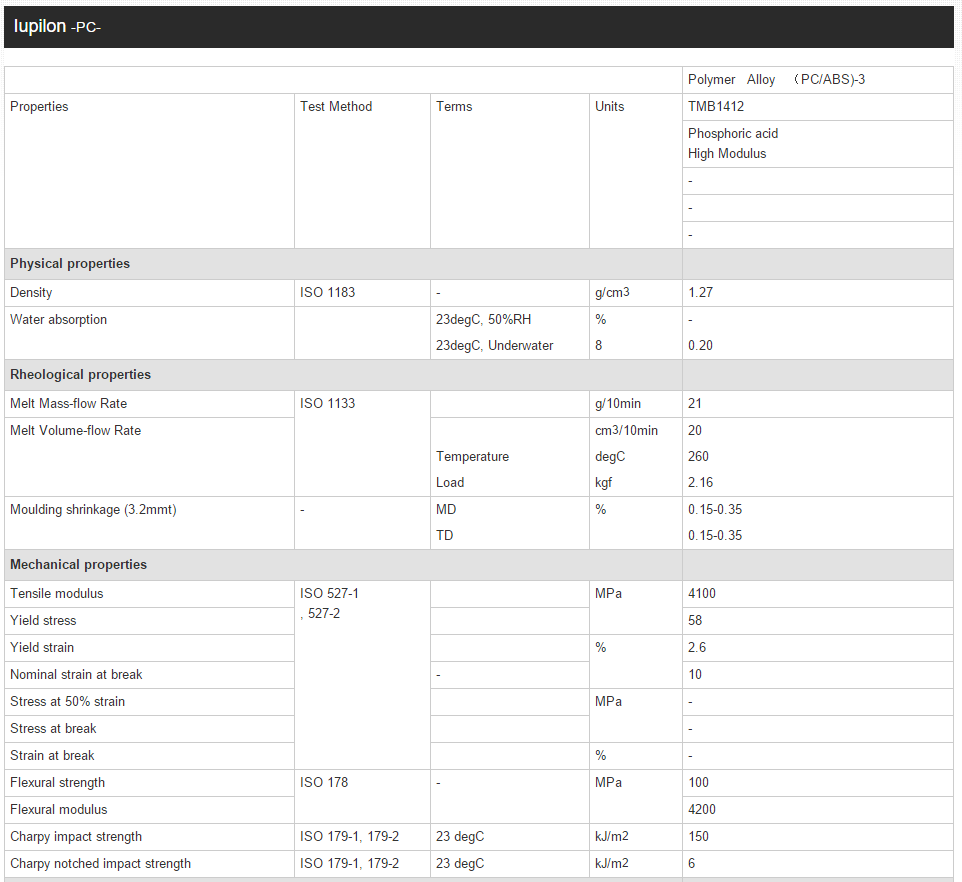 Iupilon -PC-

| | | | | Polymer Alloy (PC/ABS)-3 |
|---|---|---|---|---|
| Properties | Test Method | Terms | Units | TMB1412 |
| | | | | Phosphoric acid High Modulus |
| | | | | - |
| | | | | - |
| | | | | - |
| **Physical properties** | | | | |
| Density | ISO 1183 | - | g/cm3 | 1.27 |
| Water absorption | | 23degC, 50%RH | % | - |
| | | 23degC, Underwater | 8 | 0.20 |
| **Rheological properties** | | | | |
| Melt Mass-flow Rate | ISO 1133 | | g/10min | 21 |
| Melt Volume-flow Rate | | | cm3/10min | 20 |
| | | Temperature | degC | 260 |
| | | Load | kgf | 2.16 |
| Moulding shrinkage (3.2mmt) | - | MD | % | 0.15-0.35 |
| | | TD | | 0.15-0.35 |
| **Mechanical properties** | | | | |
| Tensile modulus | ISO 527-1 , 527-2 | | MPa | 4100 |
| Yield stress | | | | 58 |
| Yield strain | | | % | 2.6 |
| Nominal strain at break | | - | | 10 |
| Stress at 50% strain | | | MPa | - |
| Stress at break | | | | - |
| Strain at break | | | % | - |
| Flexural strength | ISO 178 | - | MPa | 100 |
| Flexural modulus | | | | 4200 |
| Charpy impact strength | ISO 179-1, 179-2 | 23 degC | kJ/m2 | 150 |
| Charpy notched impact strength | ISO 179-1, 179-2 | 23 degC | kJ/m2 | 6 |